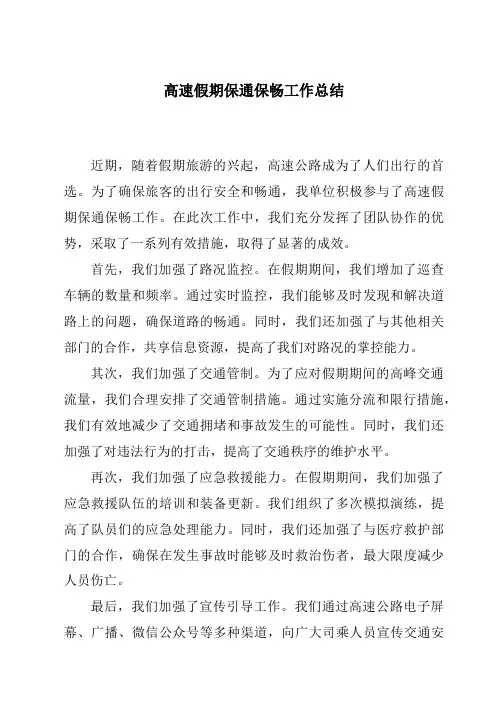 高速假期保通保畅工作总结

近期，随着假期旅游的兴起，高速公路成为了人们出行的首选。为了确保旅客的出行安全和畅通，我单位积极参与了高速假期保通保畅工作。在此次工作中，我们充分发挥了团队协作的优势，采取了一系列有效措施，取得了显著的成效。

首先，我们加强了路况监控。在假期期间，我们增加了巡查车辆的数量和频率。通过实时监控，我们能够及时发现和解决道路上的问题，确保道路的畅通。同时，我们还加强了与其他相关部门的合作，共享信息资源，提高了我们对路况的掌控能力。

其次，我们加强了交通管制。为了应对假期期间的高峰交通流量，我们合理安排了交通管制措施。通过实施分流和限行措施，我们有效地减少了交通拥堵和事故发生的可能性。同时，我们还加强了对违法行为的打击，提高了交通秩序的维护水平。

再次，我们加强了应急救援能力。在假期期间，我们加强了应急救援队伍的培训和装备更新。我们组织了多次模拟演练，提高了队员们的应急处理能力。同时，我们还加强了与医疗救护部门的合作，确保在发生事故时能够及时救治伤者，最大限度减少人员伤亡。

最后，我们加强了宣传引导工作。我们通过高速公路电子屏幕、广播、微信公众号等多种渠道，向广大司乘人员宣传交通安